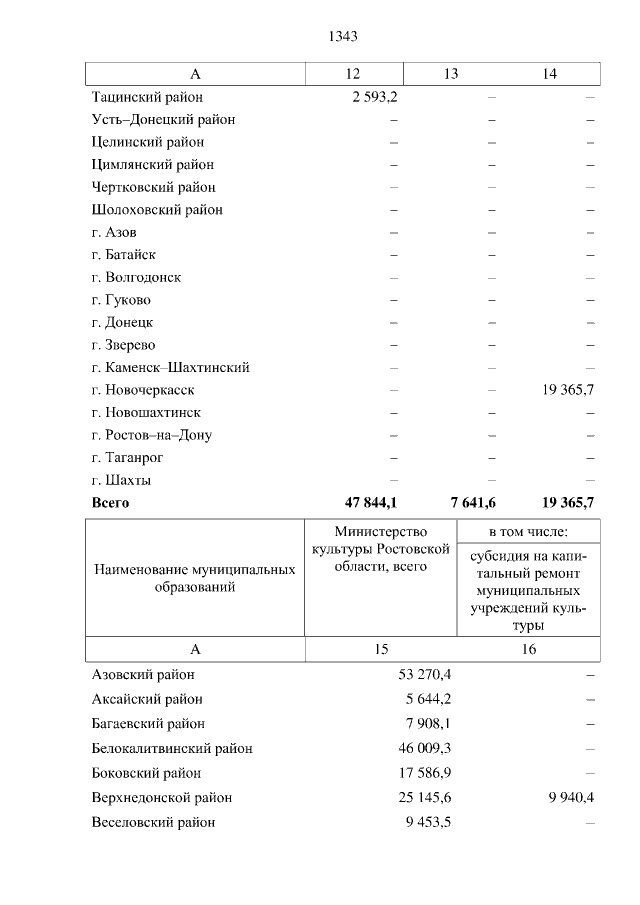 1343

| А | 12 | 13 | 14 |
|---|---|---|---|
| Тацинский район | 2 593,2 | – | – |
| Усть–Донецкий район | – | – | – |
| Целинский район | – | – | – |
| Цимлянский район | – | – | – |
| Чертковский район | – | – | – |
| Шолоховский район | – | – | – |
| г. Азов | – | – | – |
| г. Батайск | – | – | – |
| г. Волгодонск | – | – | – |
| г. Гуково | – | – | – |
| г. Донецк | – | – | – |
| г. Зверево | – | – | – |
| г. Каменск–Шахтинский | – | – | – |
| г. Новочеркасск | – | – | 19 365,7 |
| г. Новошахтинск | – | – | – |
| г. Ростов–на–Дону | – | – | – |
| г. Таганрог | – | – | – |
| г. Шахты | – | – | – |
| Всего | 47 844,1 | 7 641,6 | 19 365,7 |

| Наименование муниципальных образований | Министерство культуры Ростовской области, всего | в том числе: субсидия на капитальный ремонт муниципальных учреждений культуры |
|---|---|---|
| А | 15 | 16 |
| Азовский район | 53 270,4 | – |
| Аксайский район | 5 644,2 | – |
| Багаевский район | 7 908,1 | – |
| Белокалитвинский район | 46 009,3 | – |
| Боковский район | 17 586,9 | – |
| Верхнедонской район | 25 145,6 | 9 940,4 |
| Веселовский район | 9 453,5 | – |